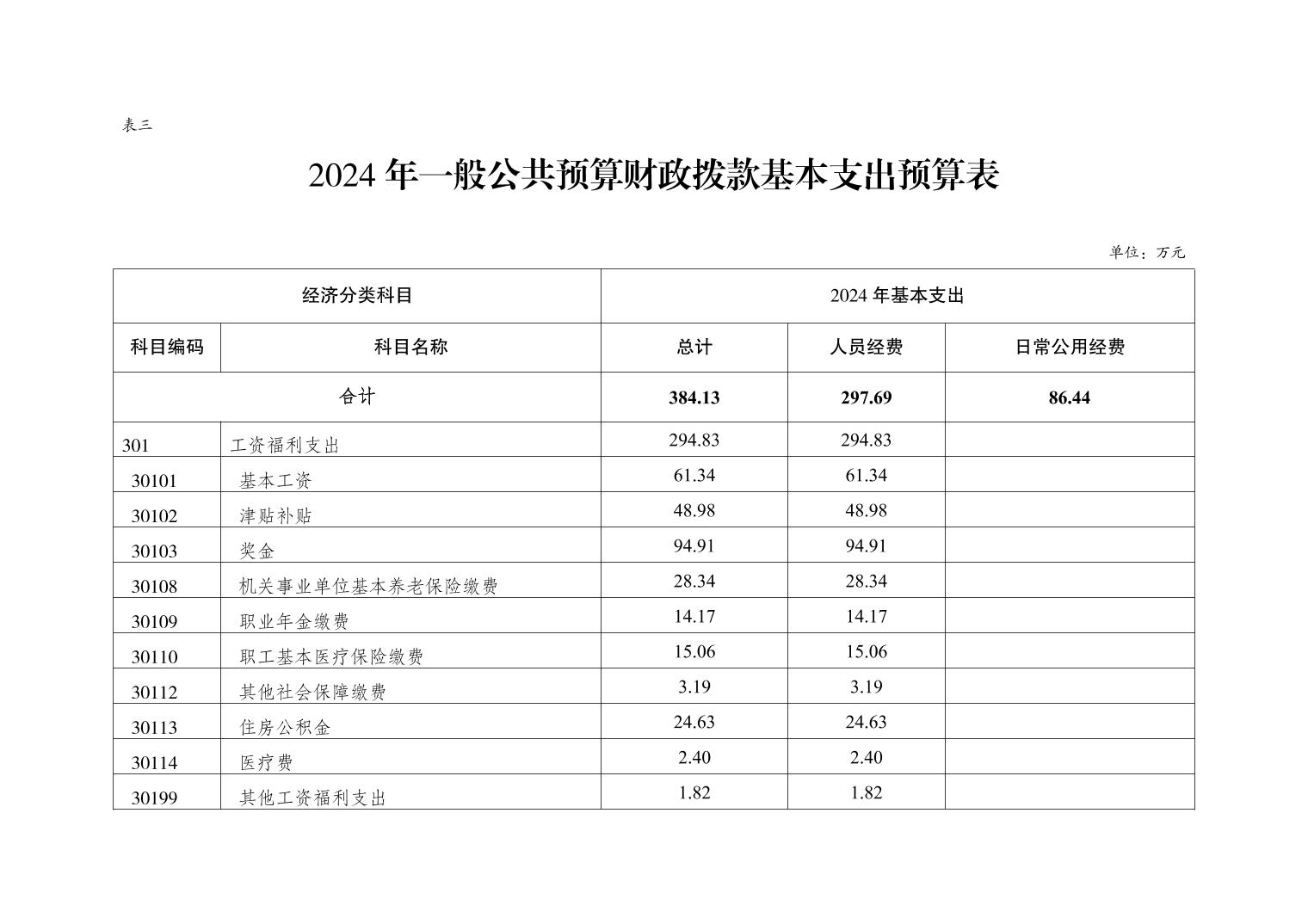 表三

2024 年一般公共预算财政拨款基本支出预算表

单位：万元

| 经济分类科目 | | 2024 年基本支出 | | |
|---|---|---|---|---|
| 科目编码 | 科目名称 | 总计 | 人员经费 | 日常公用经费 |
| 合计 | | 384.13 | 297.69 | 86.44 |
| 301 | 工资福利支出 | 294.83 | 294.83 | |
| 30101 | 基本工资 | 61.34 | 61.34 | |
| 30102 | 津贴补贴 | 48.98 | 48.98 | |
| 30103 | 奖金 | 94.91 | 94.91 | |
| 30108 | 机关事业单位基本养老保险缴费 | 28.34 | 28.34 | |
| 30109 | 职业年金缴费 | 14.17 | 14.17 | |
| 30110 | 职工基本医疗保险缴费 | 15.06 | 15.06 | |
| 30112 | 其他社会保障缴费 | 3.19 | 3.19 | |
| 30113 | 住房公积金 | 24.63 | 24.63 | |
| 30114 | 医疗费 | 2.40 | 2.40 | |
| 30199 | 其他工资福利支出 | 1.82 | 1.82 | |